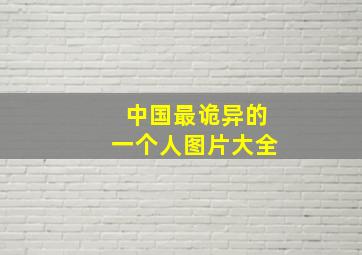 中国最诡异的
一个人图片大全